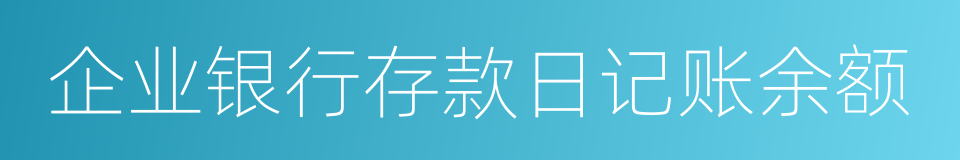 企业银行存款日记账余额